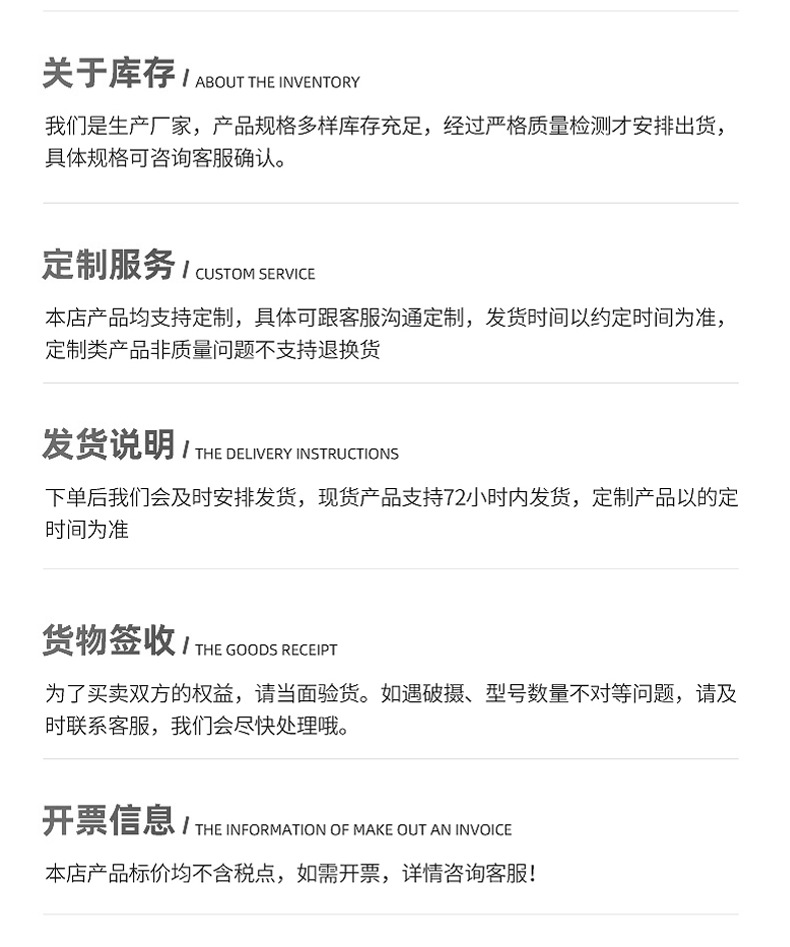 关于库存 / ABOUT THE INVENTORY

我们是生产厂家，产品规格多样库存充足，经过严格质量检测才安排出货，具体规格可咨询客服确认。

定制服务 / CUSTOM SERVICE

本店产品均支持定制，具体可跟客服沟通定制，发货时间以约定时间为准，定制类产品非质量问题不支持退换货

发货说明 / THE DELIVERY INSTRUCTIONS

下单后我们会及时安排发货，现货产品支持72小时内发货，定制产品以的定时间为准

货物签收 / THE GOODS RECEIPT

为了买卖双方的权益，请当面验货。如遇破摄、型号数量不对等问题，请及时联系客服，我们会尽快处理哦。

开票信息 / THE INFORMATION OF MAKE OUT AN INVOICE

本店产品标价均不含税点，如需开票，详情咨询客服！